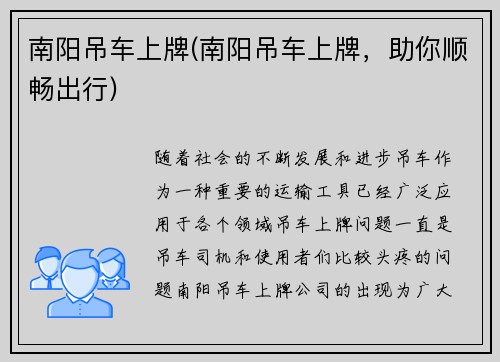 南阳吊车上牌(南阳吊车上牌，助你顺畅出行)

随着社会的不断发展和进步吊车作为一种重要的运输工具已经广泛应用于各个领域吊车上牌问题一直是吊车司机和使用者们比较头疼的问题南阳吊车上牌公司的出现为广大